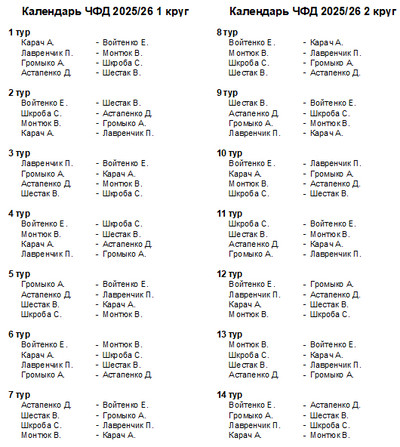 Календарь ЧФД 2025/26 1 круг

1 тур
Карач А. - Войтенко Е.
Лавренчик П. - Монтюк В.
Громыко А. - Шкроба С.
Астапенко Д. - Шестак В.

2 тур
Войтенко Е. - Шестак В.
Шкроба С. - Астапенко Д.
Монтюк В. - Громыко А.
Карач А. - Лавренчик П.

3 тур
Лавренчик П. - Войтенко Е.
Громыко А. - Карач А.
Астапенко Д. - Монтюк В.
Шестак В. - Шкроба С.

4 тур
Войтенко Е. - Шкроба С.
Монтюк В. - Шестак В.
Карач А. - Астапенко Д.
Лавренчик П. - Громыко А.

5 тур
Громыко А. - Войтенко Е.
Астапенко Д. - Лавренчик П.
Шестак В. - Карач А.
Шкроба С. - Монтюк В.

6 тур
Войтенко Е. - Монтюк В.
Карач А. - Шкроба С.
Лавренчик П. - Шестак В.
Громыко А. - Астапенко Д.

7 тур
Астапенко Д. - Войтенко Е.
Шестак В. - Громыко А.
Шкроба С. - Лавренчик П.
Монтюк В. - Карач А.

Календарь ЧФД 2025/26 2 круг

8 тур
Войтенко Е. - Карач А.
Монтюк В. - Лавренчик П.
Шкроба С. - Громыко А.
Шестак В. - Астапенко Д.

9 тур
Шестак В. - Войтенко Е.
Астапенко Д. - Шкроба С.
Громыко А. - Монтюк В.
Лавренчик П. - Карач А.

10 тур
Войтенко Е. - Лавренчик П.
Карач А. - Громыко А.
Монтюк В. - Астапенко Д.
Шкроба С. - Шестак В.

11 тур
Шкроба С. - Войтенко Е.
Шестак В. - Монтюк В.
Астапенко Д. - Карач А.
Громыко А. - Лавренчик П.

12 тур
Войтенко Е. - Громыко А.
Лавренчик П. - Астапенко Д.
Карач А. - Шестак В.
Монтюк В. - Шкроба С.

13 тур
Монтюк В. - Войтенко Е.
Шкроба С. - Карач А.
Шестак В. - Лавренчик П.
Астапенко Д. - Громыко А.

14 тур
Войтенко Е. - Астапенко Д.
Громыко А. - Шестак В.
Лавренчик П. - Шкроба С.
Карач А. - Монтюк В.